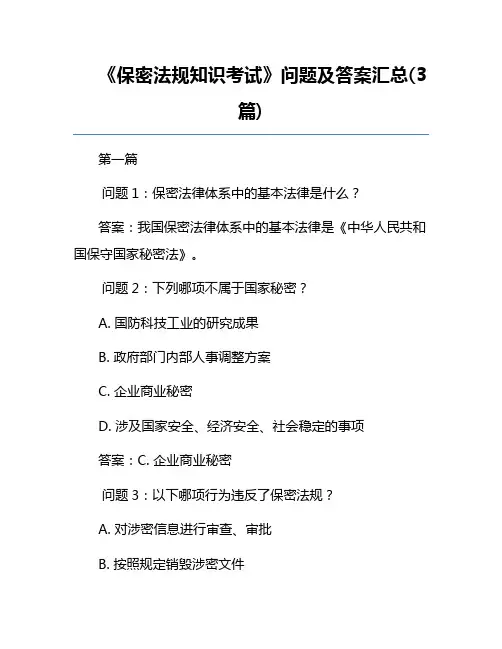 《保密法规知识考试》问题及答案汇总(3篇)

第一篇

问题 1：保密法律体系中的基本法律是什么？

答案：我国保密法律体系中的基本法律是《中华人民共和国保守国家秘密法》。

问题 2：下列哪项不属于国家秘密？

A. 国防科技工业的研究成果

B. 政府部门内部人事调整方案

C. 企业商业秘密

D. 涉及国家安全、经济安全、社会稳定的事项

答案：C. 企业商业秘密

问题 3：以下哪项行为违反了保密法规？

A. 对涉密信息进行审查、审批

B. 按照规定销毁涉密文件